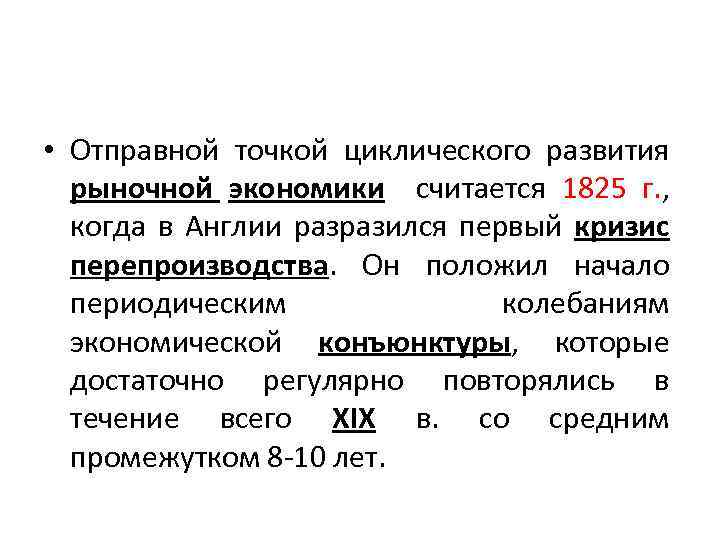 • Отправной точкой циклического развития рыночной экономики считается 1825 г., когда в Англии разразился первый кризис перепроизводства. Он положил начало периодическим колебаниям экономической конъюнктуры, которые достаточно регулярно повторялись в течение всего XIX в. со средним промежутком 8-10 лет.